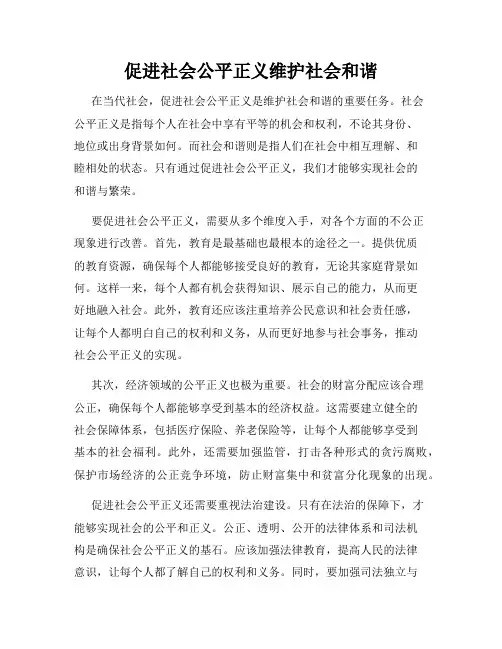 促进社会公平正义维护社会和谐

在当代社会，促进社会公平正义是维护社会和谐的重要任务。社会公平正义是指每个人在社会中享有平等的机会和权利，不论其身份、地位或出身背景如何。而社会和谐则是指人们在社会中相互理解、和睦相处的状态。只有通过促进社会公平正义，我们才能够实现社会的和谐与繁荣。

要促进社会公平正义，需要从多个维度入手，对各个方面的不公正现象进行改善。首先，教育是最基础也最根本的途径之一。提供优质的教育资源，确保每个人都能够接受良好的教育，无论其家庭背景如何。这样一来，每个人都有机会获得知识、展示自己的能力，从而更好地融入社会。此外，教育还应该注重培养公民意识和社会责任感，让每个人都明白自己的权利和义务，从而更好地参与社会事务，推动社会公平正义的实现。

其次，经济领域的公平正义也极为重要。社会的财富分配应该合理公正，确保每个人都能够享受到基本的经济权益。这需要建立健全的社会保障体系，包括医疗保险、养老保险等，让每个人都能够享受到基本的社会福利。此外，还需要加强监管，打击各种形式的贪污腐败，保护市场经济的公正竞争环境，防止财富集中和贫富分化现象的出现。

促进社会公平正义还需要重视法治建设。只有在法治的保障下，才能够实现社会的公平和正义。公正、透明、公开的法律体系和司法机构是确保社会公平正义的基石。应该加强法律教育，提高人民的法律意识，让每个人都了解自己的权利和义务。同时，要加强司法独立与